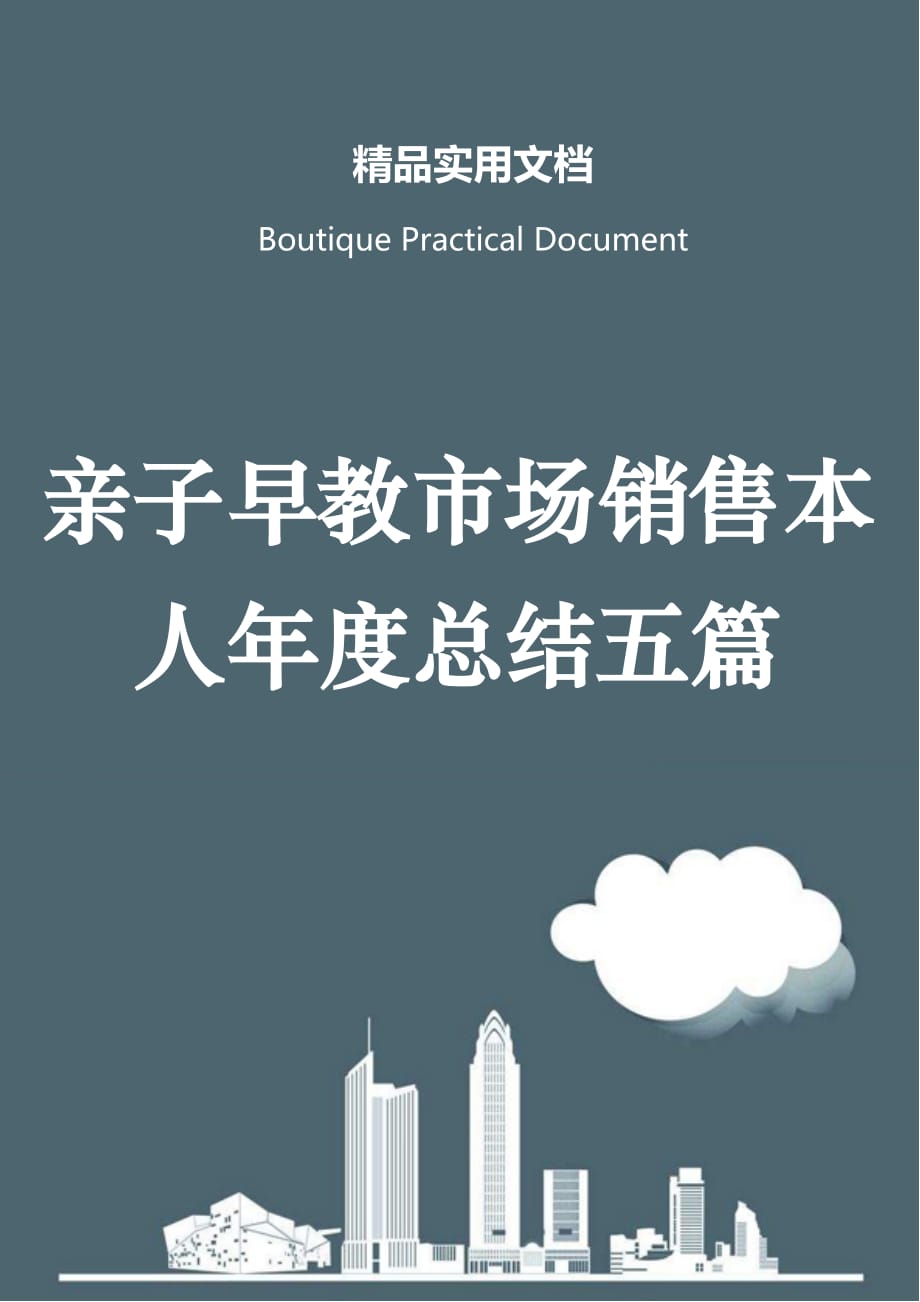 精品实用文档

Boutique Practical Document

亲子早教市场销售本人年度总结五篇